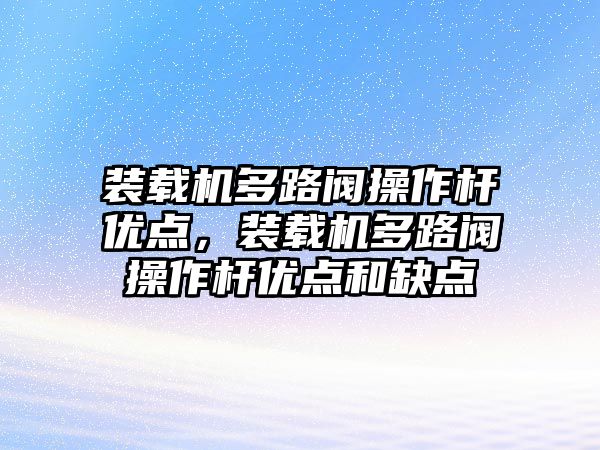 装载机多路阀操作杆优点，装载机多路阀操作杆优点和缺点